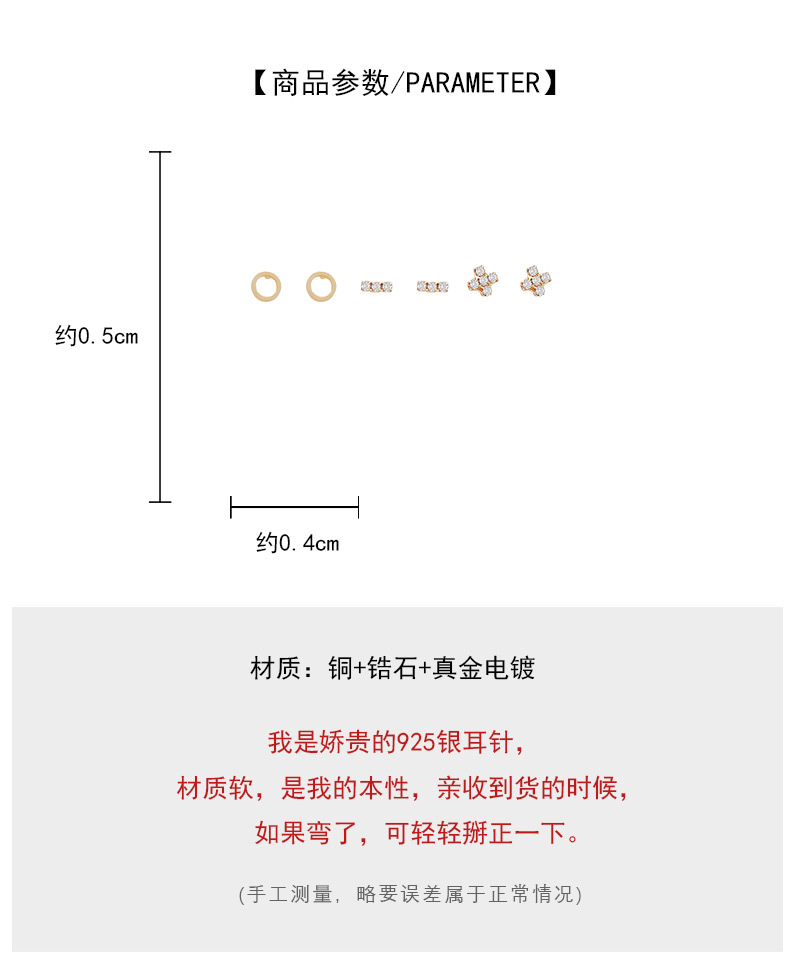 【商品参数/PARAMETER】

约0.5cm

约0.4cm

材质：铜+锆石+真金电镀

我是娇贵的925银耳针，

材质软，是我的本性，亲收到货的时候，

如果弯了，可轻轻掰正一下。

(手工测量，略要误差属于正常情况)